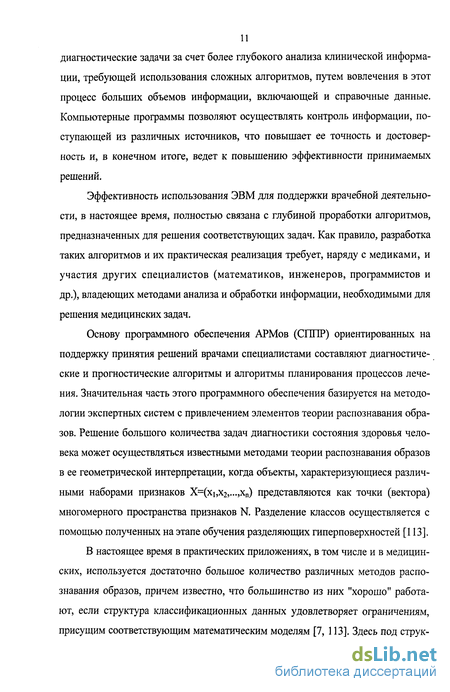 11

диагностические задачи за счет более глубокого анализа клинической информации, требующей использования сложных алгоритмов, путем вовлечения в этот процесс больших объемов информации, включающей и справочные данные. Компьютерные программы позволяют осуществлять контроль информации, поступающей из различных источников, что повышает ее точность и достоверность и, в конечном итоге, ведет к повышению эффективности принимаемых решений.

Эффективность использования ЭВМ для поддержки врачебной деятельности, в настоящее время, полностью связана с глубиной проработки алгоритмов, предназначенных для решения соответствующих задач. Как правило, разработка таких алгоритмов и их практическая реализация требует, наряду с медиками, и участия других специалистов (математиков, инженеров, программистов и др.), владеющих методами анализа и обработки информации, необходимыми для решения медицинских задач.

Основу программного обеспечения АРМов (СППР) ориентированных на поддержку принятия решений врачами специалистами составляют диагностические и прогностические алгоритмы и алгоритмы планирования процессов лечения. Значительная часть этого программного обеспечения базируется на методологии экспертных систем с привлечением элементов теории распознавания образов. Решение большого количества задач диагностики состояния здоровья человека может осуществляться известными методами теории распознавания образов в ее геометрической интерпретации, когда объекты, характеризующиеся различными наборами признаков $X=(x_1,x_2,...,x_n)$ представляются как точки (вектора) многомерного пространства признаков N. Разделение классов осуществляется с помощью полученных на этапе обучения разделяющих гиперповерхностей [113].

В настоящее время в практических приложениях, в том числе и в медицинских, используется достаточно большое количество различных методов распознавания образов, причем известно, что большинство из них "хорошо" работают, если структура классификационных данных удовлетворяет ограничениям, присущим соответствующим математическим моделям [7, 113]. Здесь под струк-

dsLib.net
библиотека диссертаций